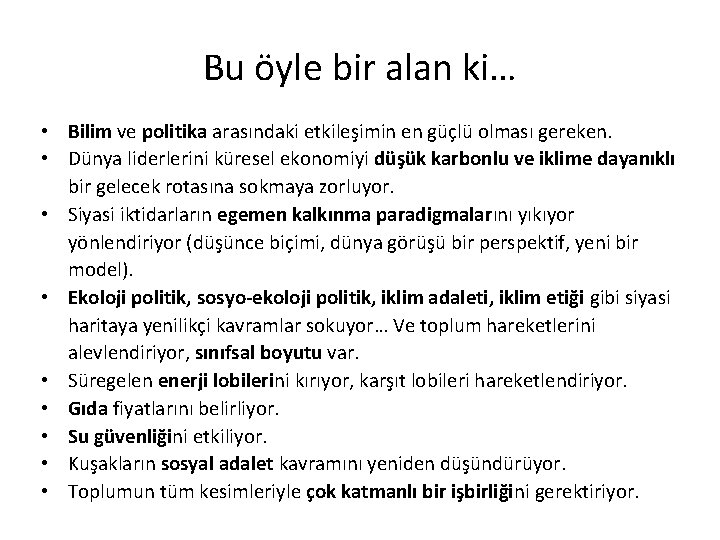 Bu öyle bir alan ki…

• Bilim ve politika arasındaki etkileşimin en güçlü olması gereken.
• Dünya liderlerini küresel ekonomiyi düşük karbonlu ve iklime dayanıklı bir gelecek rotasına sokmaya zorluyor.
• Siyasi iktidarların egemen kalkınma paradigmalarını yıkıyor yönlendiriyor (düşünce biçimi, dünya görüşü bir perspektif, yeni bir model).
• Ekoloji politik, sosyo-ekoloji politik, iklim adaleti, iklim etiği gibi siyasi haritaya yenilikçi kavramlar sokuyor… Ve toplum hareketlerini alevlendiriyor, sınıfsal boyutu var.
• Süregelen enerji lobilerini kırıyor, karşıt lobileri hareketlendiriyor.
• Gıda fiyatlarını belirliyor.
• Su güvenliğini etkiliyor.
• Kuşakların sosyal adalet kavramını yeniden düşündürüyor.
• Toplumun tüm kesimleriyle çok katmanlı bir işbirliğini gerektiriyor.